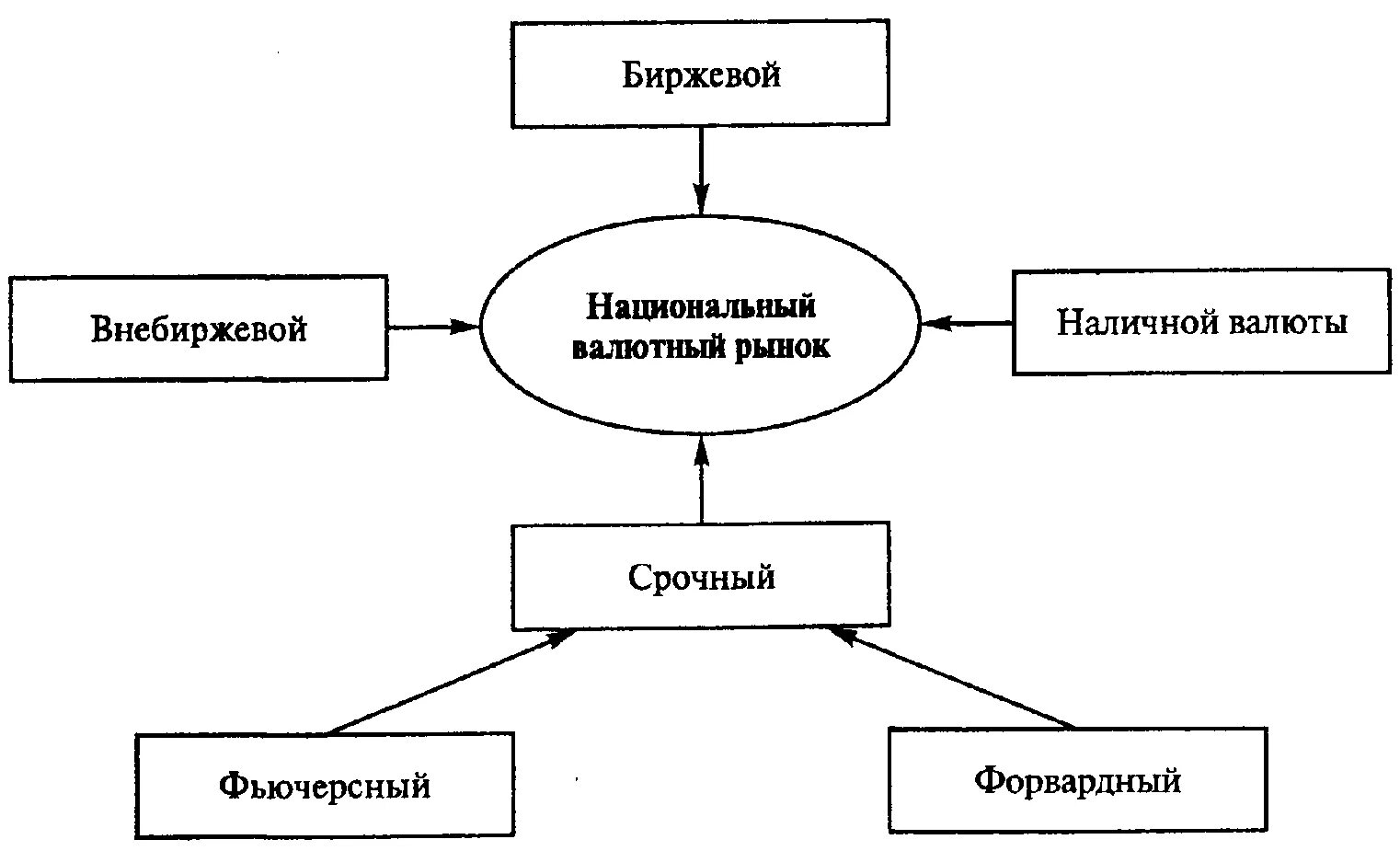 Биржевой

Внебиржевой

Национальный валютный рынок

Наличной валюты

Срочный

Фьючерсный

Форвардный